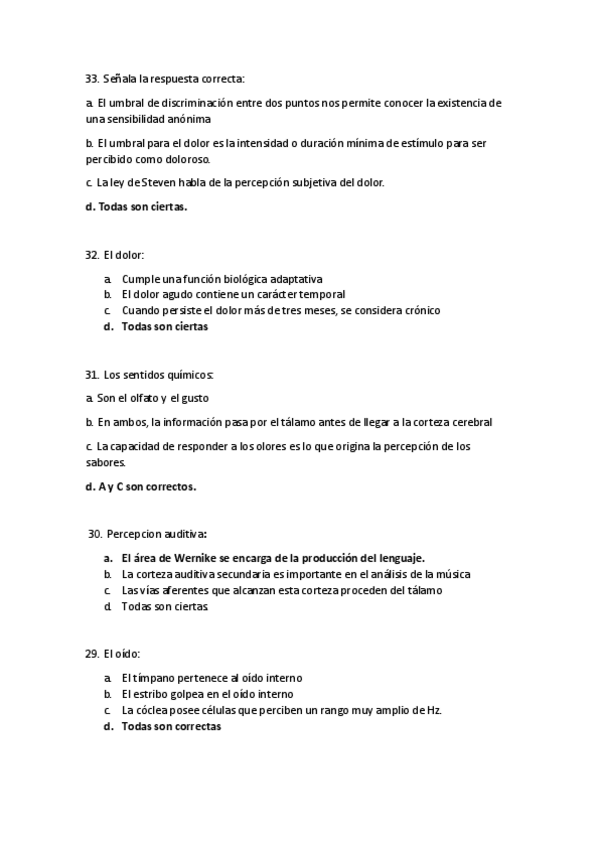 33. Señala la respuesta correcta:

a. El umbral de discriminación entre dos puntos nos permite conocer la existencia de una sensibilidad anónima

b. El umbral para el dolor es la intensidad o duración mínima de estímulo para ser percibido como doloroso.

c. La ley de Steven habla de la percepción subjetiva del dolor.

d. Todas son ciertas.

32. El dolor:

a. Cumple una función biológica adaptativa
b. El dolor agudo contiene un carácter temporal
c. Cuando persiste el dolor más de tres meses, se considera crónico
d. Todas son ciertas

31. Los sentidos químicos:

a. Son el olfato y el gusto

b. En ambos, la información pasa por el tálamo antes de llegar a la corteza cerebral

c. La capacidad de responder a los olores es lo que origina la percepción de los sabores.

d. A y C son correctos.

30. Percepcion auditiva:

a. El área de Wernike se encarga de la producción del lenguaje.
b. La corteza auditiva secundaria es importante en el análisis de la música
c. Las vías aferentes que alcanzan esta corteza proceden del tálamo
d. Todas son ciertas

29. El oído:

a. El tímpano pertenece al oído interno
b. El estribo golpea en el oído interno
c. La cóclea posee células que perciben un rango muy amplio de Hz.
d. Todas son correctas